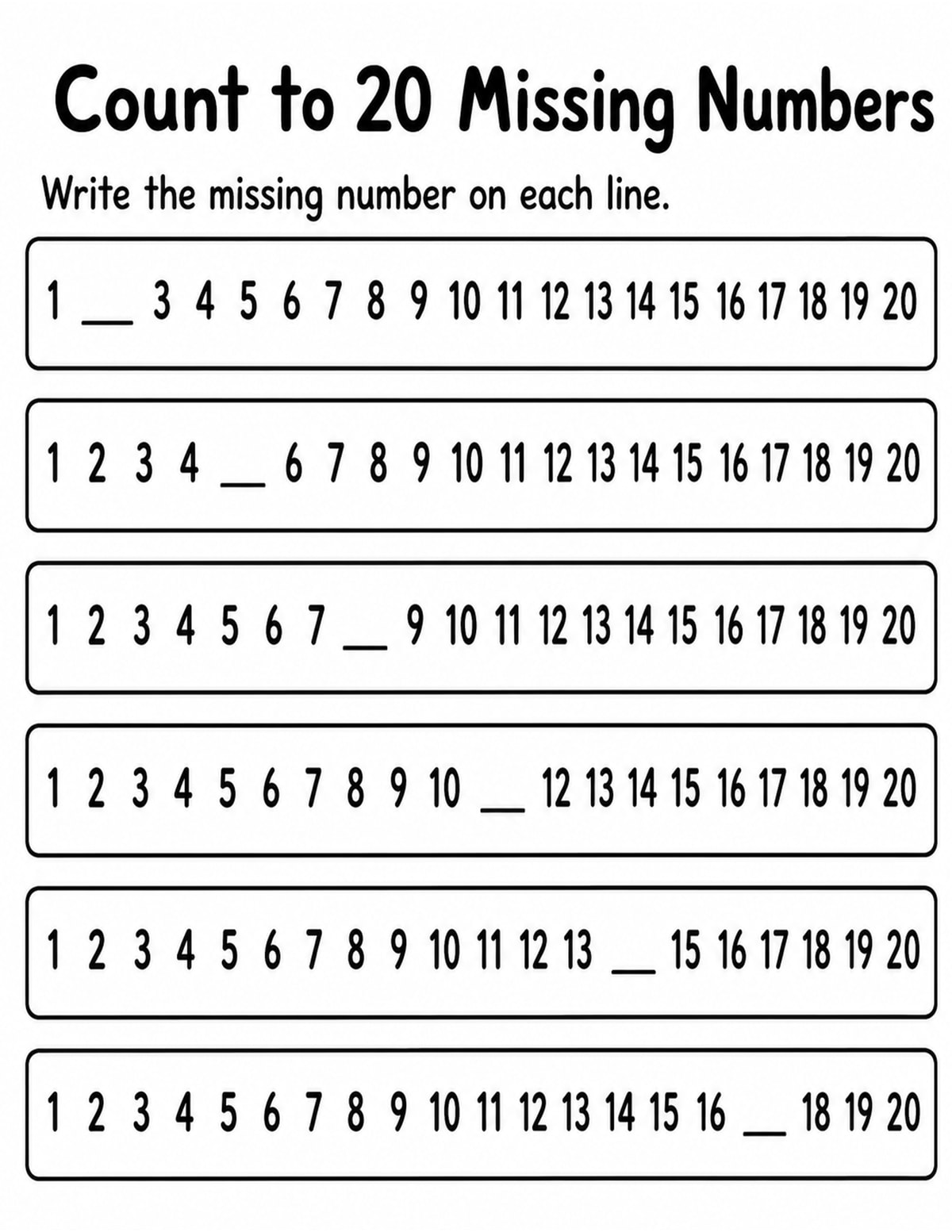 Count to 20 Missing Numbers

Write the missing number on each line.

1 __ 3 4 5 6 7 8 9 10 11 12 13 14 15 16 17 18 19 20

1 2 3 4 __ 6 7 8 9 10 11 12 13 14 15 16 17 18 19 20

1 2 3 4 5 6 7 __ 9 10 11 12 13 14 15 16 17 18 19 20

1 2 3 4 5 6 7 8 9 10 __ 12 13 14 15 16 17 18 19 20

1 2 3 4 5 6 7 8 9 10 11 12 13 __ 15 16 17 18 19 20

1 2 3 4 5 6 7 8 9 10 11 12 13 14 15 16 __ 18 19 20